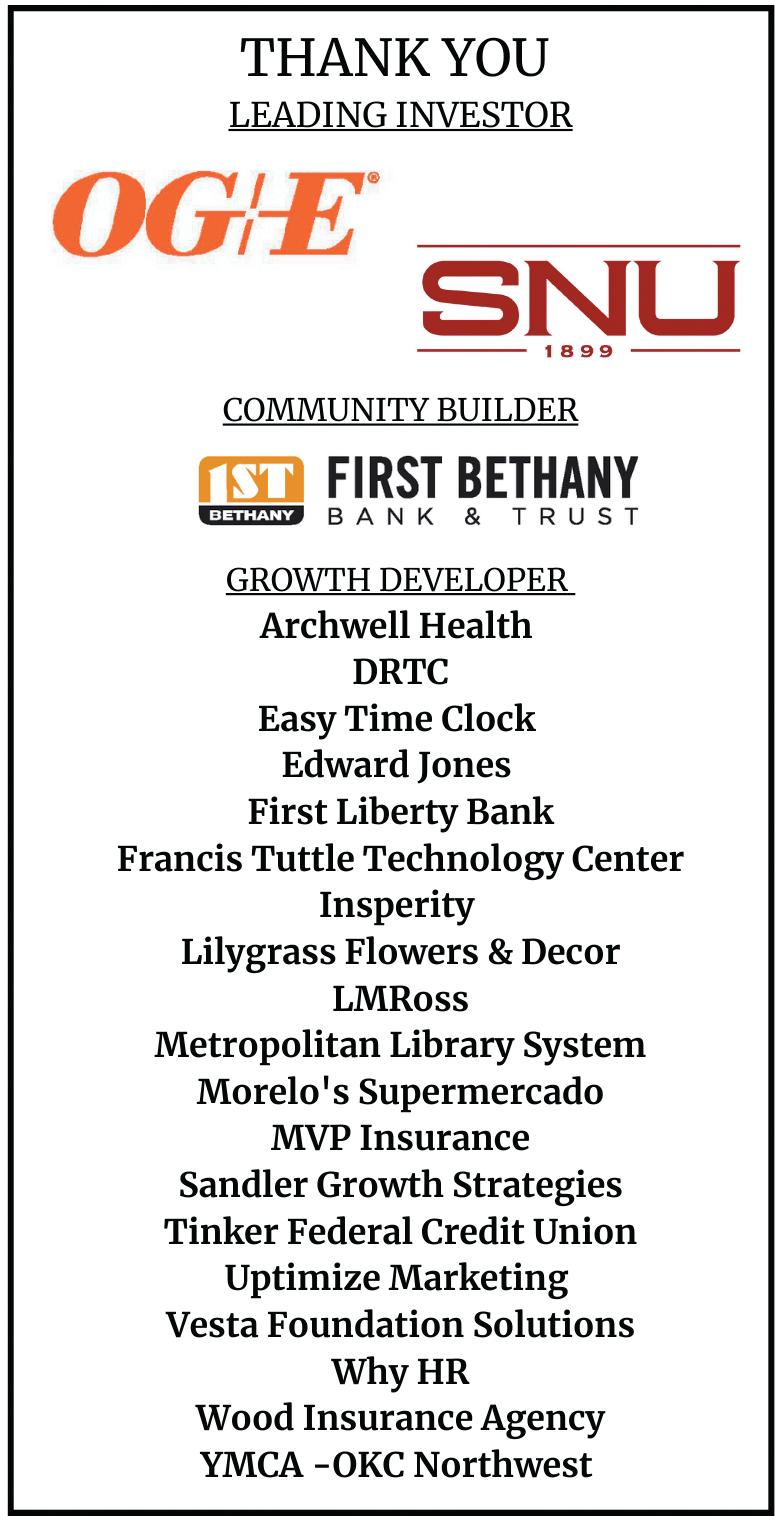 THANK YOU
LEADING INVESTOR

OG+E®

SNU
1899

COMMUNITY BUILDER

1ST BETHANY
FIRST BETHANY
BANK & TRUST

GROWTH DEVELOPER
Archwell Health
DRTC
Easy Time Clock
Edward Jones
First Liberty Bank
Francis Tuttle Technology Center
Insperity
Lilygrass Flowers & Decor
LMRoss
Metropolitan Library System
Morelo's Supermercado
MVP Insurance
Sandler Growth Strategies
Tinker Federal Credit Union
Uptimize Marketing
Vesta Foundation Solutions
Why HR
Wood Insurance Agency
YMCA -OKC Northwest